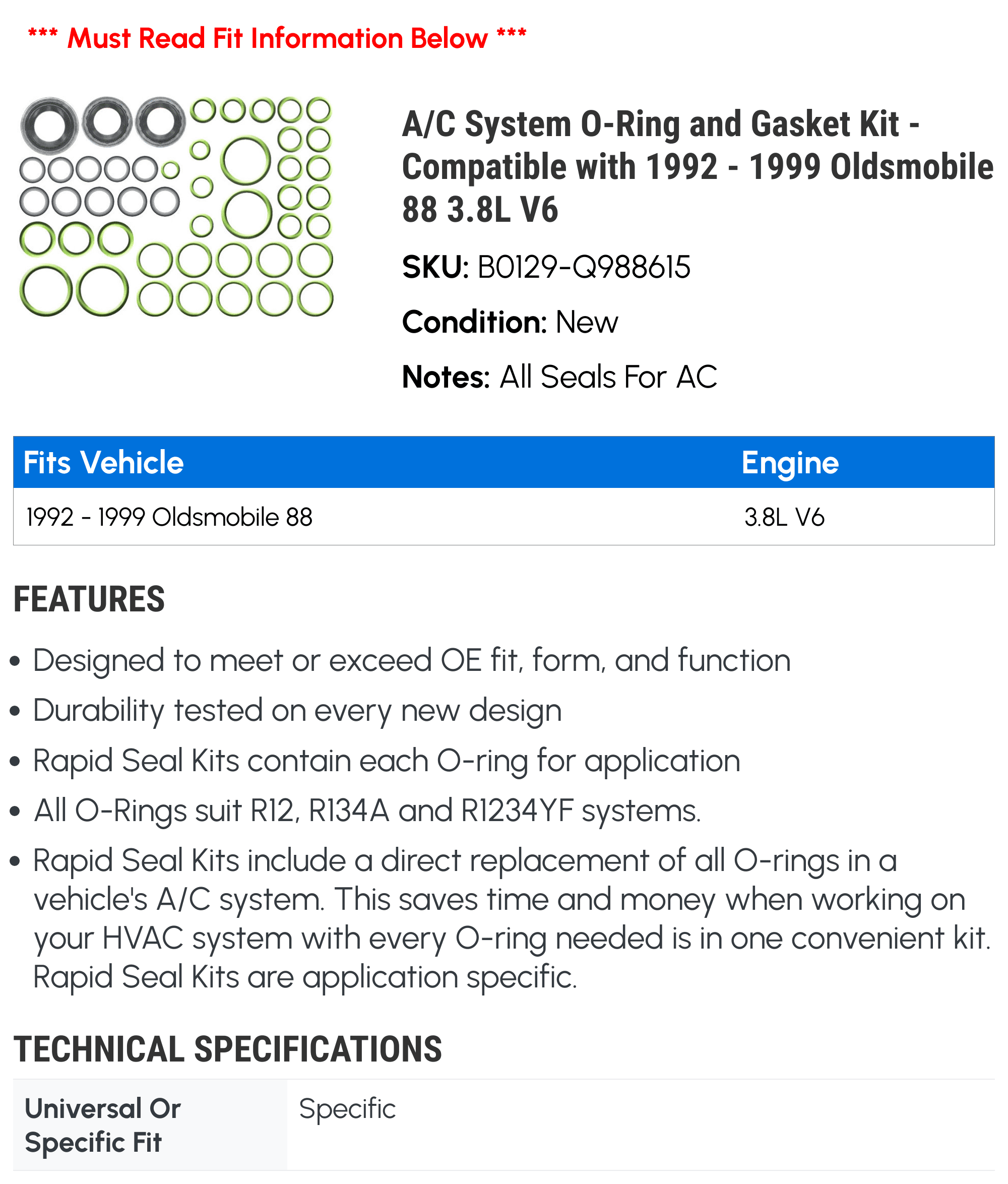 *** Must Read Fit Information Below ***

A/C System O-Ring and Gasket Kit - Compatible with 1992 - 1999 Oldsmobile 88 3.8L V6

SKU: B0129-Q988615

Condition: New

Notes: All Seals For AC

| Fits Vehicle | Engine |
|---|---|
| 1992 - 1999 Oldsmobile 88 | 3.8L V6 |

FEATURES

• Designed to meet or exceed OE fit, form, and function
• Durability tested on every new design
• Rapid Seal Kits contain each O-ring for application
• All O-Rings suit R12, R134A and R1234YF systems.
• Rapid Seal Kits include a direct replacement of all O-rings in a vehicle's A/C system. This saves time and money when working on your HVAC system with every O-ring needed is in one convenient kit. Rapid Seal Kits are application specific.

TECHNICAL SPECIFICATIONS

| Universal Or Specific Fit | Specific |
|---|---|